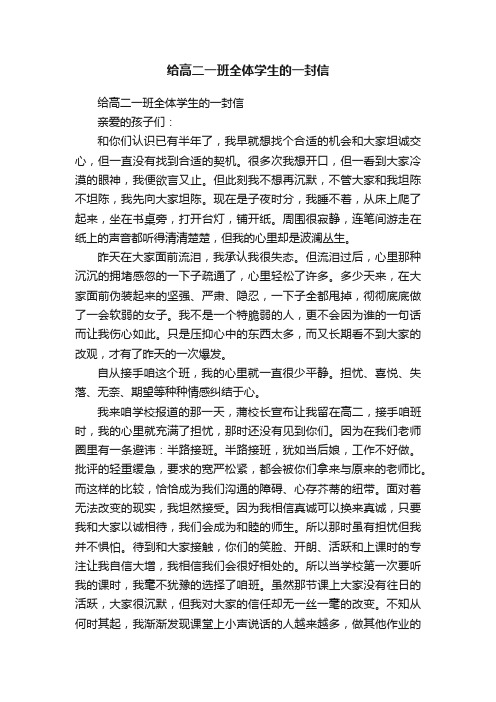 给高二一班全体学生的一封信

给高二一班全体学生的一封信

亲爱的孩子们：

和你们认识已有半年了，我早就想找个合适的机会和大家坦诚交心，但一直没有找到合适的契机。很多次我想开口，但一看到大家冷漠的眼神，我便欲言又止。但此刻我不想再沉默，不管大家和我坦陈不坦陈，我先向大家坦陈。现在是子夜时分，我睡不着，从床上爬了起来，坐在书桌旁，打开台灯，铺开纸。周围很寂静，连笔间游走在纸上的声音都听得清清楚楚，但我的心里却是波澜丛生。

昨天在大家面前流泪，我承认我很失态。但流泪过后，心里那种沉沉的拥堵感忽的一下子疏通了，心里轻松了许多。多少天来，在大家面前伪装起来的坚强、严肃、隐忍，一下子全都甩掉，彻彻底底做了一会软弱的女子。我不是一个特脆弱的人，更不会因为谁的一句话而让我伤心如此。只是压抑心中的东西太多，而又长期看不到大家的改观，才有了昨天的一次爆发。

自从接手咱这个班，我的心里就一直很少平静。担忧、喜悦、失落、无奈、期望等种种情感纠结于心。

我来咱学校报道的那一天，蒲校长宣布让我留在高二，接手咱班时，我的心里就充满了担忧，那时还没有见到你们。因为在我们老师圈里有一条避讳：半路接班。半路接班，犹如当后娘，工作不好做。批评的轻重缓急，要求的宽严松紧，都会被你们拿来与原来的老师比。而这样的比较，恰恰成为我们沟通的障碍、心存芥蒂的纽带。面对着无法改变的现实，我坦然接受。因为我相信真诚可以换来真诚，只要我和大家以诚相待，我们会成为和睦的师生。所以那时虽有担忧但我并不惧怕。待到和大家接触，你们的笑脸、开朗、活跃和上课时的专注让我自信大增，我相信我们会很好相处的。所以当学校第一次要听我的课时，我毫不犹豫的选择了咱班。虽然那节课上大家没有往日的活跃，大家很沉默，但我对大家的信任却无一丝一毫的改变。不知从何时其起，我渐渐发现课堂上小声说话的人越来越多，做其他作业的